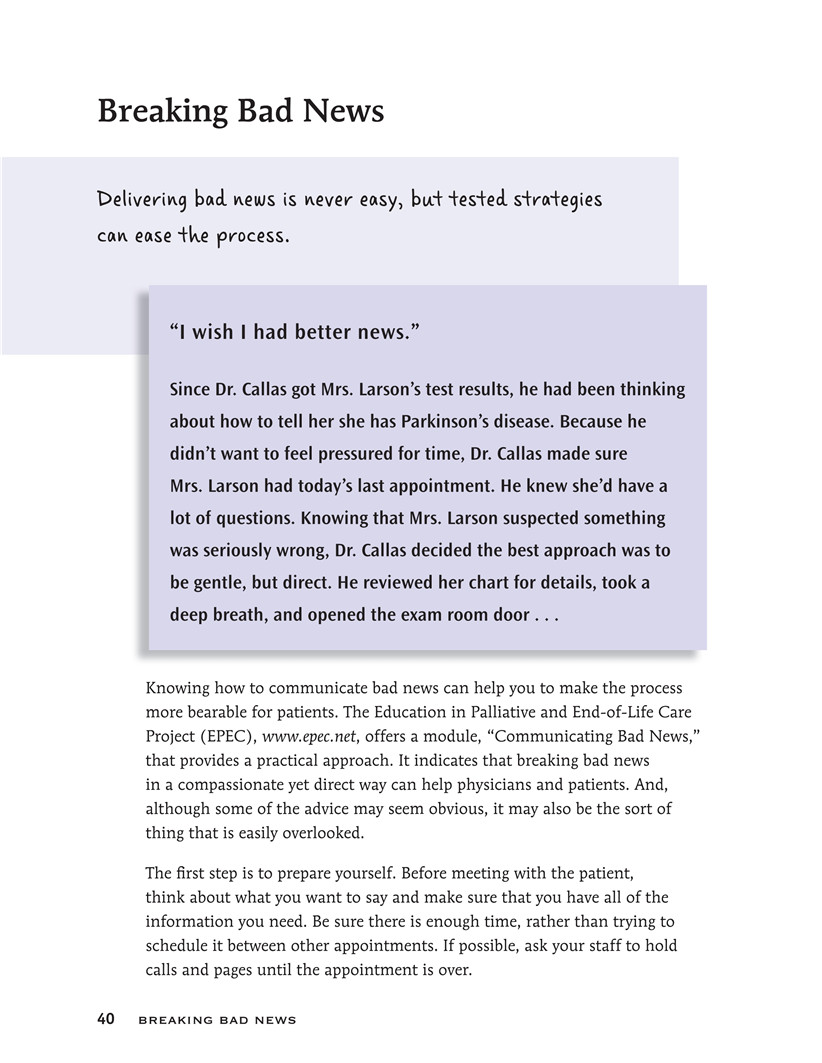 Breaking Bad News

Delivering bad news is never easy, but tested strategies can ease the process.

“I wish I had better news.”

Since Dr. Callas got Mrs. Larson’s test results, he had been thinking about how to tell her she has Parkinson’s disease. Because he didn’t want to feel pressured for time, Dr. Callas made sure Mrs. Larson had today’s last appointment. He knew she’d have a lot of questions. Knowing that Mrs. Larson suspected something was seriously wrong, Dr. Callas decided the best approach was to be gentle, but direct. He reviewed her chart for details, took a deep breath, and opened the exam room door . . .

Knowing how to communicate bad news can help you to make the process more bearable for patients. The Education in Palliative and End-of-Life Care Project (EPEC), www.epec.net, offers a module, “Communicating Bad News,” that provides a practical approach. It indicates that breaking bad news in a compassionate yet direct way can help physicians and patients. And, although some of the advice may seem obvious, it may also be the sort of thing that is easily overlooked.

The first step is to prepare yourself. Before meeting with the patient, think about what you want to say and make sure that you have all of the information you need. Be sure there is enough time, rather than trying to schedule it between other appointments. If possible, ask your staff to hold calls and pages until the appointment is over.

40 BREAKING BAD NEWS